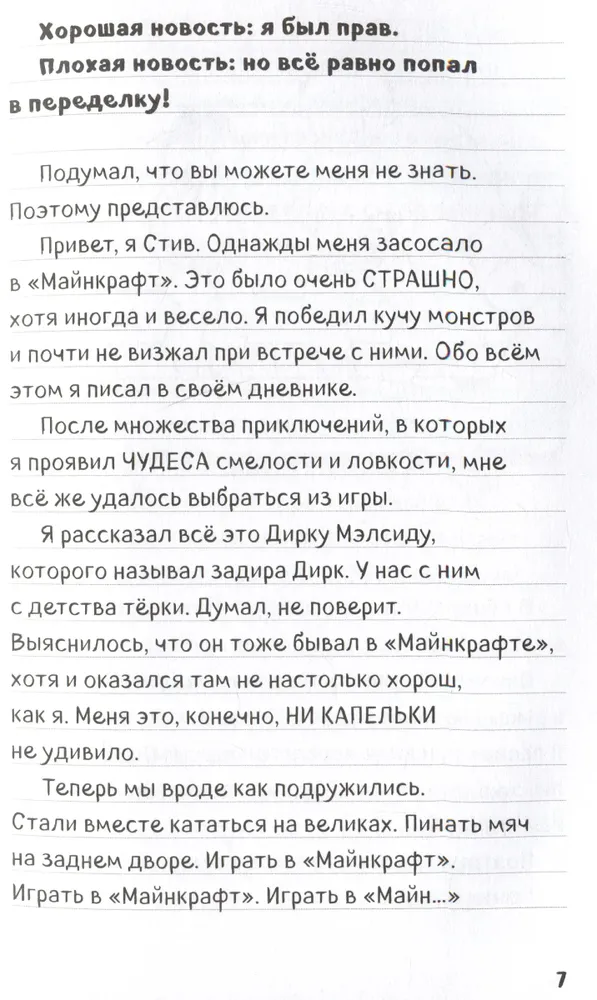 Хорошая новость: я был прав.

Плохая новость: но всё равно попал в переделку!

Подумал, что вы можете меня не знать. Поэтому представлюсь.

Привет, я Стив. Однажды меня засосало в «Майнкрафт». Это было очень СТРАШНО, хотя иногда и весело. Я победил кучу монстров и почти не визжал при встрече с ними. Обо всём этом я писал в своём дневнике.

После множества приключений, в которых я проявил ЧУДЕСА смелости и ловкости, мне всё же удалось выбраться из игры.

Я рассказал всё это Дирку Мэлсиду, которого называл задира Дирк. У нас с ним с детства тёрки. Думал, не поверит. Выяснилось, что он тоже бывал в «Майнкрафте», хотя и оказался там не настолько хорош, как я. Меня это, конечно, НИ КАПЕЛЬКИ не удивило.

Теперь мы вроде как подружились. Стали вместе кататься на великах. Пинать мяч на заднем дворе. Играть в «Майнкрафт». Играть в «Майнкрафт». Играть в «Майн...»

7